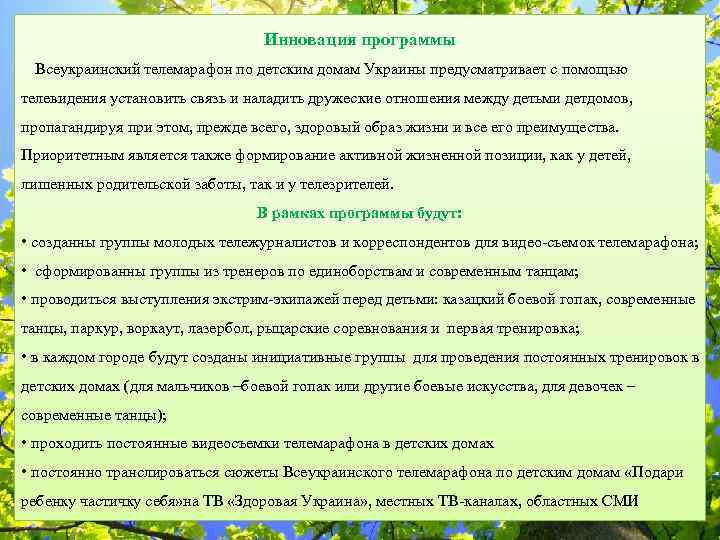 Инновация программы

Всеукраинский телемарафон по детским домам Украины предусматривает с помощью телевидения установить связь и наладить дружеские отношения между детьми детдомов, пропагандируя при этом, прежде всего, здоровый образ жизни и все его преимущества. Приоритетным является также формирование активной жизненной позиции, как у детей, лишенных родительской заботы, так и у телезрителей.

В рамках программы будут:

• созданны группы молодых тележурналистов и корреспондентов для видео-съемок телемарафона;

• сформированны группы из тренеров по единоборствам и современным танцам;

• проводиться выступления экстрим-экипажей перед детьми: казацкий боевой гопак, современные танцы, паркур, воркаут, лазербол, рыцарские соревнования и первая тренировка;

• в каждом городе будут созданы инициативные группы для проведения постоянных тренировок в детских домах (для мальчиков –боевой гопак или другие боевые искусства, для девочек – современные танцы);

• проходить постоянные видеосъемки телемарафона в детских домах

• постоянно транслироваться сюжеты Всеукраинского телемарафона по детским домам «Подари ребенку частичку себя»на ТВ «Здоровая Украина», местных ТВ-каналах, областных СМИ